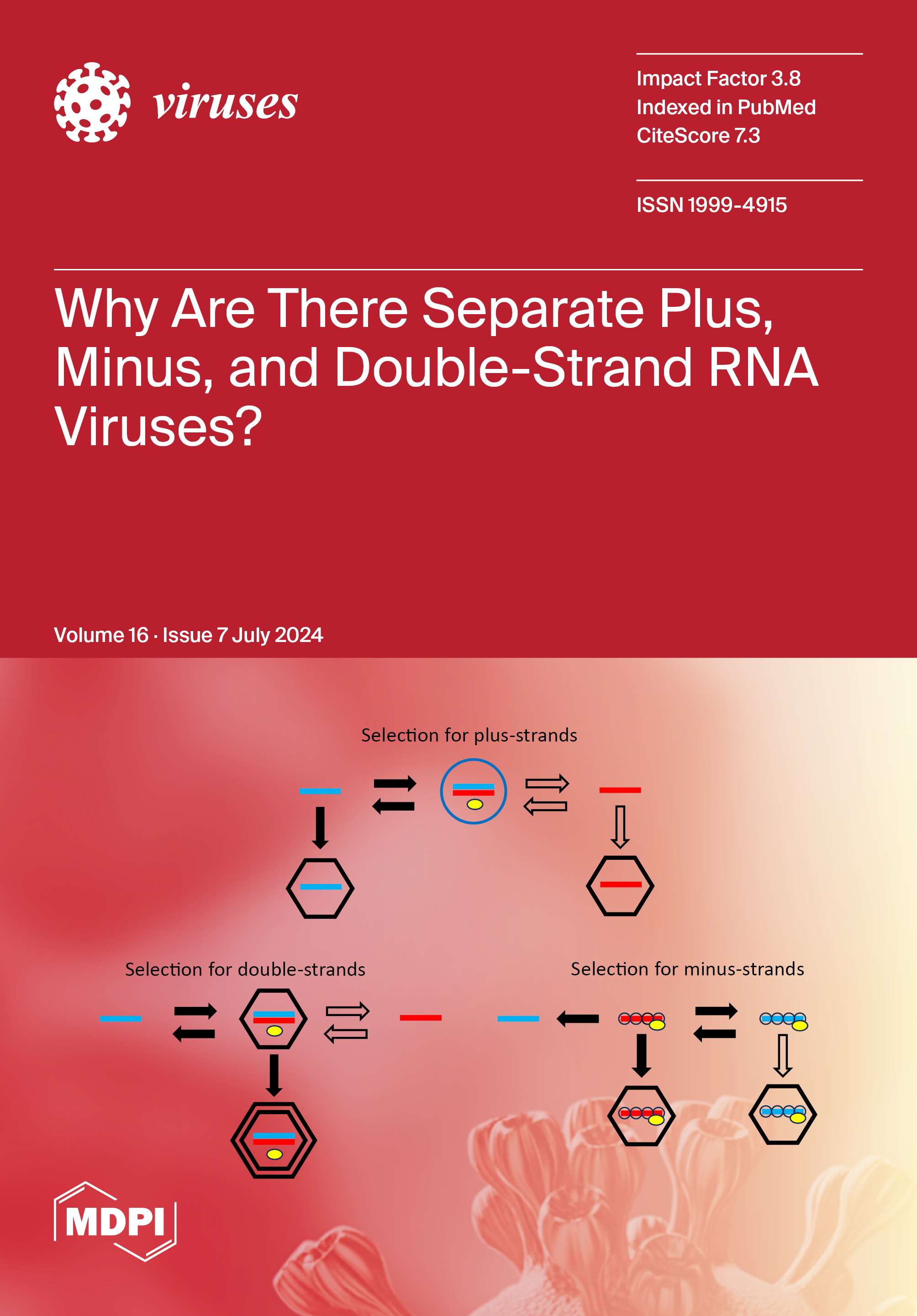 viruses

Impact Factor 3.8
Indexed in PubMed
CiteScore 7.3

ISSN 1999-4915

Why Are There Separate Plus, Minus, and Double-Strand RNA Viruses?

Volume 16 · Issue 7 July 2024

Selection for plus-strands

Selection for double-strands

Selection for minus-strands

MDPI